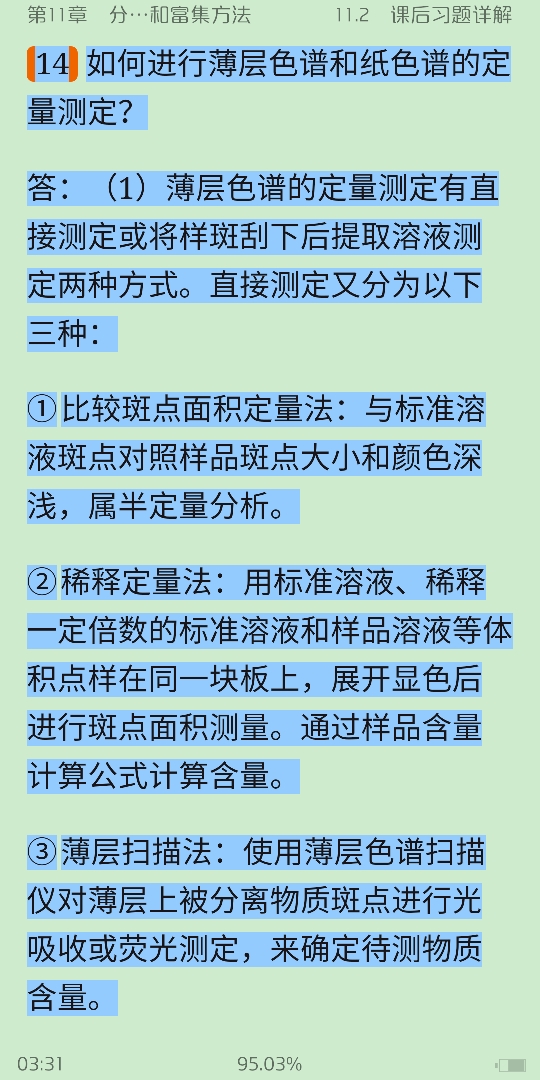 第11章　分…和富集方法　　11.2　课后习题详解

14 如何进行薄层色谱和纸色谱的定量测定?

答：（1）薄层色谱的定量测定有直接测定或将样斑刮下后提取溶液测定两种方式。直接测定又分为以下三种：

①比较斑点面积定量法：与标准溶液斑点对照样品斑点大小和颜色深浅，属半定量分析。

②稀释定量法：用标准溶液、稀释一定倍数的标准溶液和样品溶液等体积点样在同一块板上，展开显色后进行斑点面积测量。通过样品含量计算公式计算含量。

③薄层扫描法：使用薄层色谱扫描仪对薄层上被分离物质斑点进行光吸收或荧光测定，来确定待测物质含量。

03:31　　95.03%